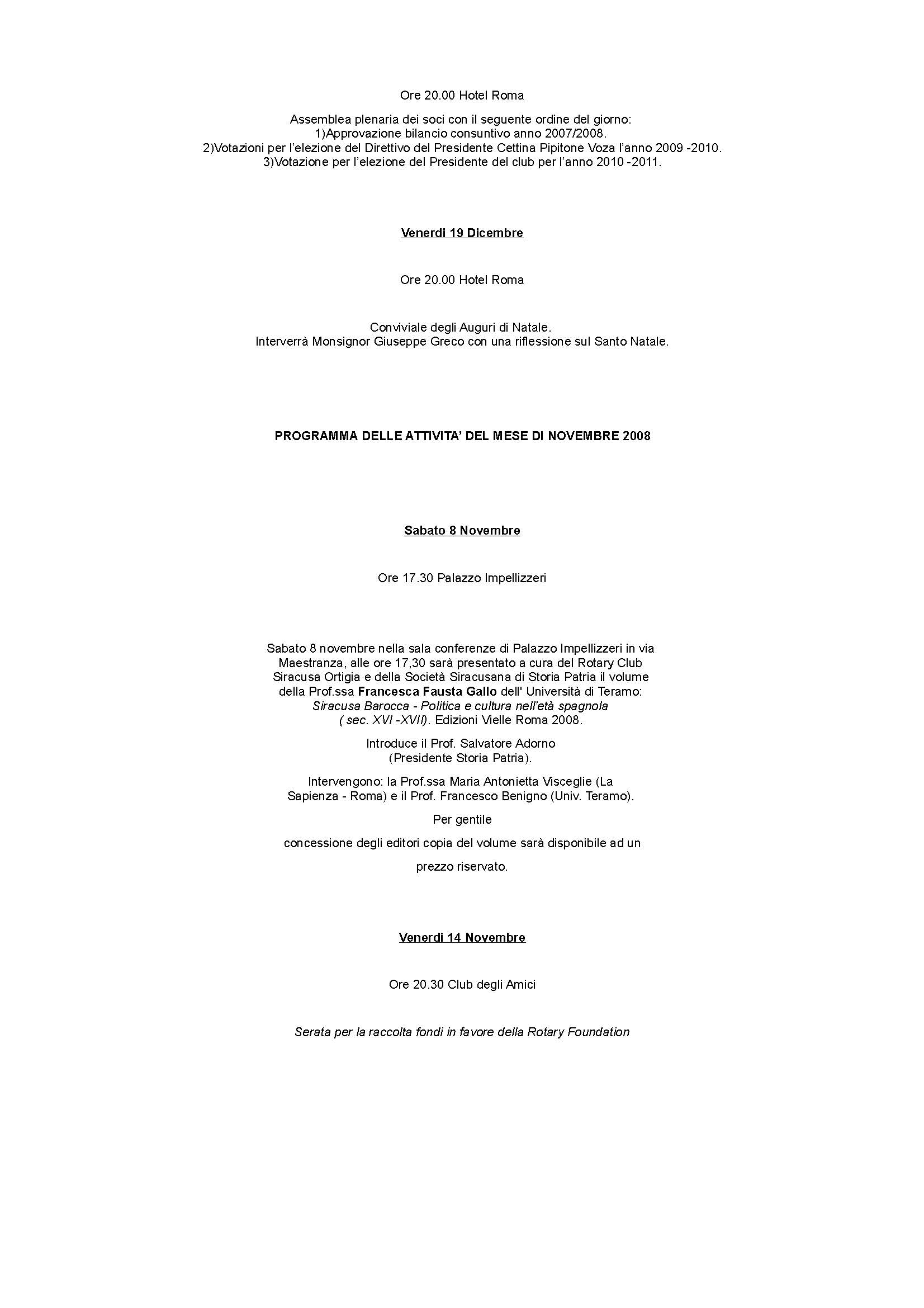 Ore 20.00 Hotel Roma

Assemblea plenaria dei soci con il seguente ordine del giorno:
1)Approvazione bilancio consuntivo anno 2007/2008.
2)Votazioni per l'elezione del Direttivo del Presidente Cettina Pipitone Voza l'anno 2009 -2010.
3)Votazione per l'elezione del Presidente del club per l'anno 2010 -2011.

Venerdi 19 Dicembre

Ore 20.00 Hotel Roma

Conviviale degli Auguri di Natale.
Interverrà Monsignor Giuseppe Greco con una riflessione sul Santo Natale.

PROGRAMMA DELLE ATTIVITA' DEL MESE DI NOVEMBRE 2008

Sabato 8 Novembre

Ore 17.30 Palazzo Impellizzeri

Sabato 8 novembre nella sala conferenze di Palazzo Impellizzeri in via Maestranza, alle ore 17,30 sarà presentato a cura del Rotary Club Siracusa Ortigia e della Società Siracusana di Storia Patria il volume della Prof.ssa Francesca Fausta Gallo dell' Università di Teramo: Siracusa Barocca - Politica e cultura nell'età spagnola ( sec. XVI -XVII). Edizioni Vielle Roma 2008.

Introduce il Prof. Salvatore Adorno
(Presidente Storia Patria).

Intervengono: la Prof.ssa Maria Antonietta Visceglie (La Sapienza - Roma) e il Prof. Francesco Benigno (Univ. Teramo).

Per gentile

concessione degli editori copia del volume sarà disponibile ad un

prezzo riservato.

Venerdi 14 Novembre

Ore 20.30 Club degli Amici

Serata per la raccolta fondi in favore della Rotary Foundation